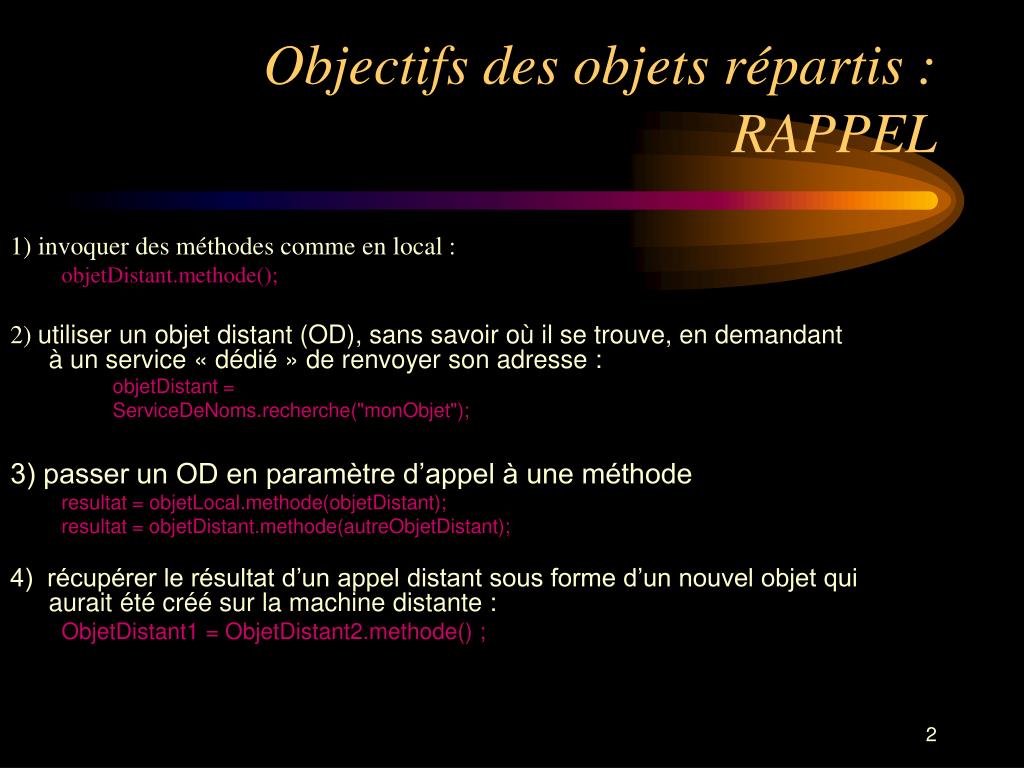 Objectifs des objets répartis : RAPPEL

1) invoquer des méthodes comme en local :
objetDistant.methode();

2) utiliser un objet distant (OD), sans savoir où il se trouve, en demandant à un service « dédié » de renvoyer son adresse :
objetDistant = ServiceDeNoms.recherche("monObjet");

3) passer un OD en paramètre d’appel à une méthode
resultat = objetLocal.methode(objetDistant);
resultat = objetDistant.methode(autreObjetDistant);

4) récupérer le résultat d’un appel distant sous forme d’un nouvel objet qui aurait été créé sur la machine distante :
ObjetDistant1 = ObjetDistant2.methode() ;

2